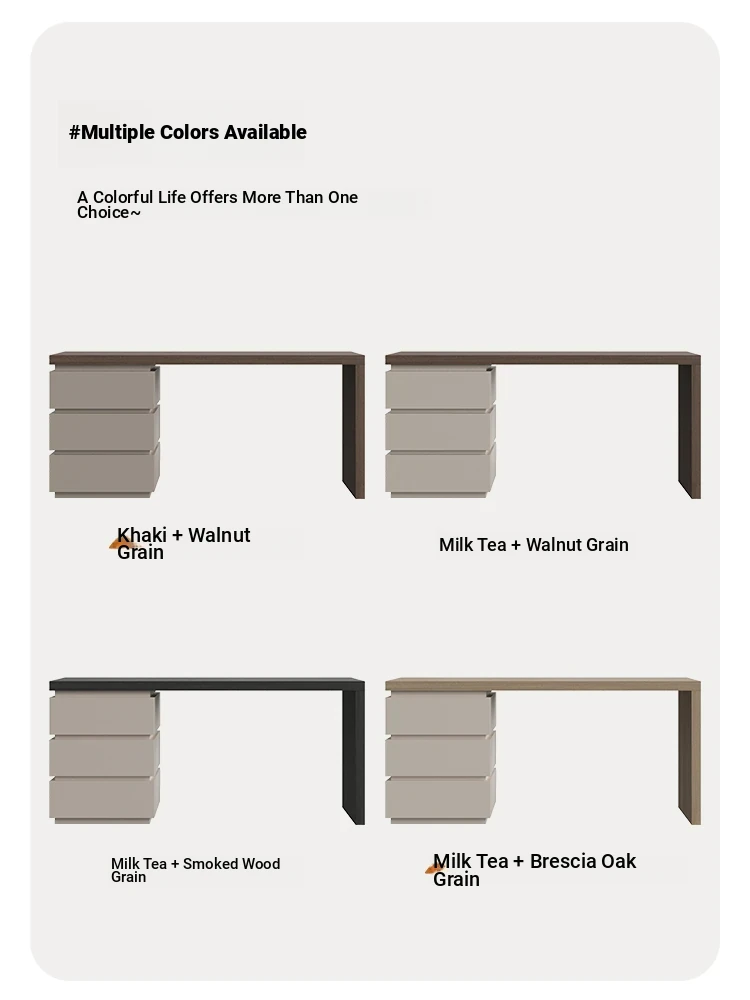 #Multiple Colors Available

A Colorful Life Offers More Than One Choice~

Khaki + Walnut Grain

Milk Tea + Walnut Grain

Milk Tea + Smoked Wood Grain

Milk Tea + Brescia Oak Grain